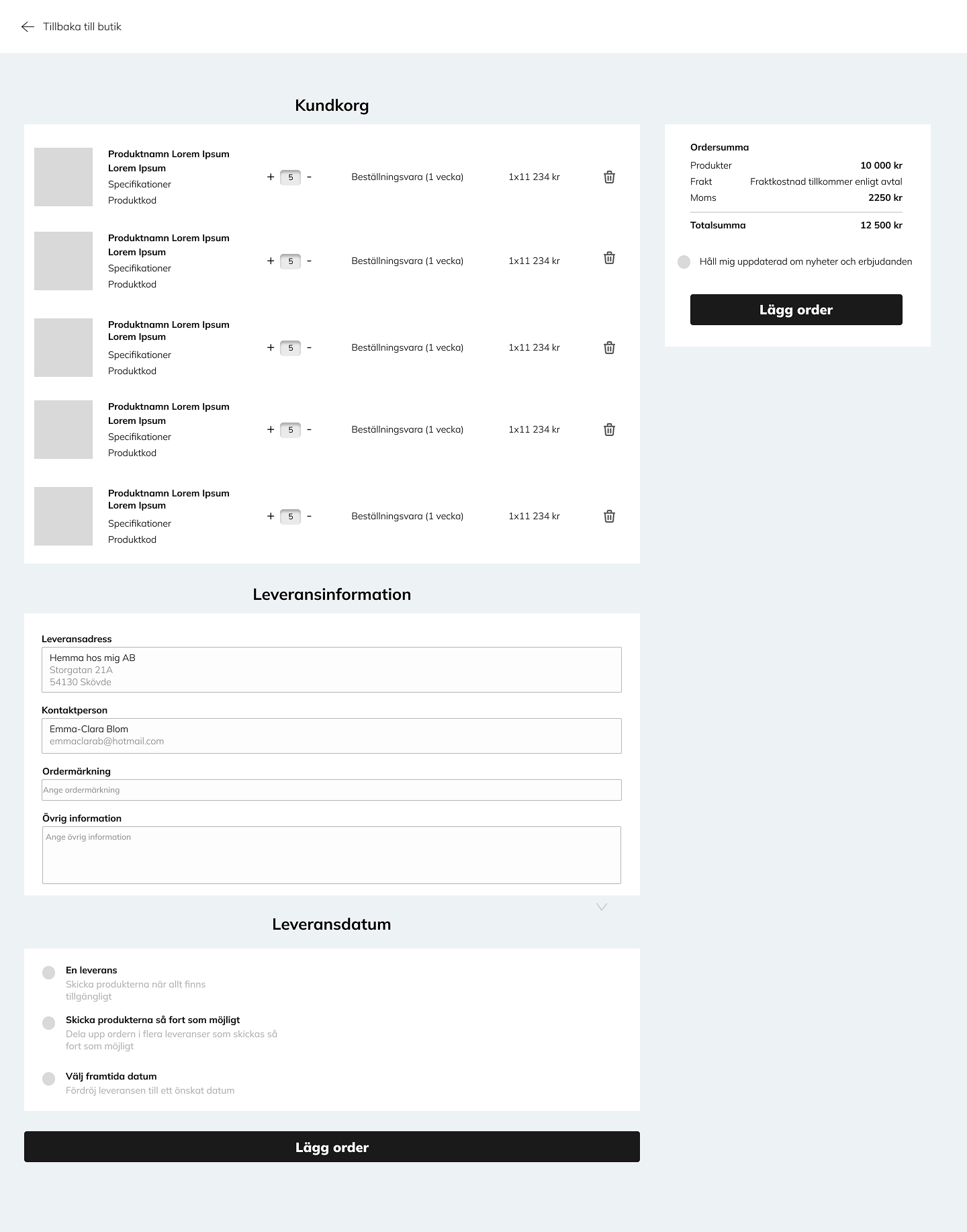 Tillbaka till butik

Kundkorg

Produktnamn Lorem Ipsum Lorem Ipsum
Specifikationer
Produktkod
+ 5 -
Beställningsvara (1 vecka)
1x11 234 kr

Produktnamn Lorem Ipsum Lorem Ipsum
Specifikationer
Produktkod
+ 5 -
Beställningsvara (1 vecka)
1x11 234 kr

Produktnamn Lorem Ipsum Lorem Ipsum
Specifikationer
Produktkod
+ 5 -
Beställningsvara (1 vecka)
1x11 234 kr

Produktnamn Lorem Ipsum Lorem Ipsum
Specifikationer
Produktkod
+ 5 -
Beställningsvara (1 vecka)
1x11 234 kr

Produktnamn Lorem Ipsum Lorem Ipsum
Specifikationer
Produktkod
+ 5 -
Beställningsvara (1 vecka)
1x11 234 kr

Ordersumma
Produkter 10 000 kr
Frakt Fraktkostnad tillkommer enligt avtal
Moms 2250 kr
Totalsumma 12 500 kr

Håll mig uppdaterad om nyheter och erbjudanden

Lägg order

Leveransinformation

Leveransadress
Hemma hos mig AB
Storgatan 21A
54130 Skövde

Kontaktperson
Emma-Clara Blom
emmaclarab@hotmail.com

Ordermärkning
Ange ordermärkning

Övrig information
Ange övrig information

Leveransdatum

En leverans
Skicka produkterna när allt finns tillgängligt

Skicka produkterna så fort som möjligt
Dela upp ordern i flera leveranser som skickas så fort som möjligt

Välj framtida datum
Fördröj leveransen till ett önskat datum

Lägg order